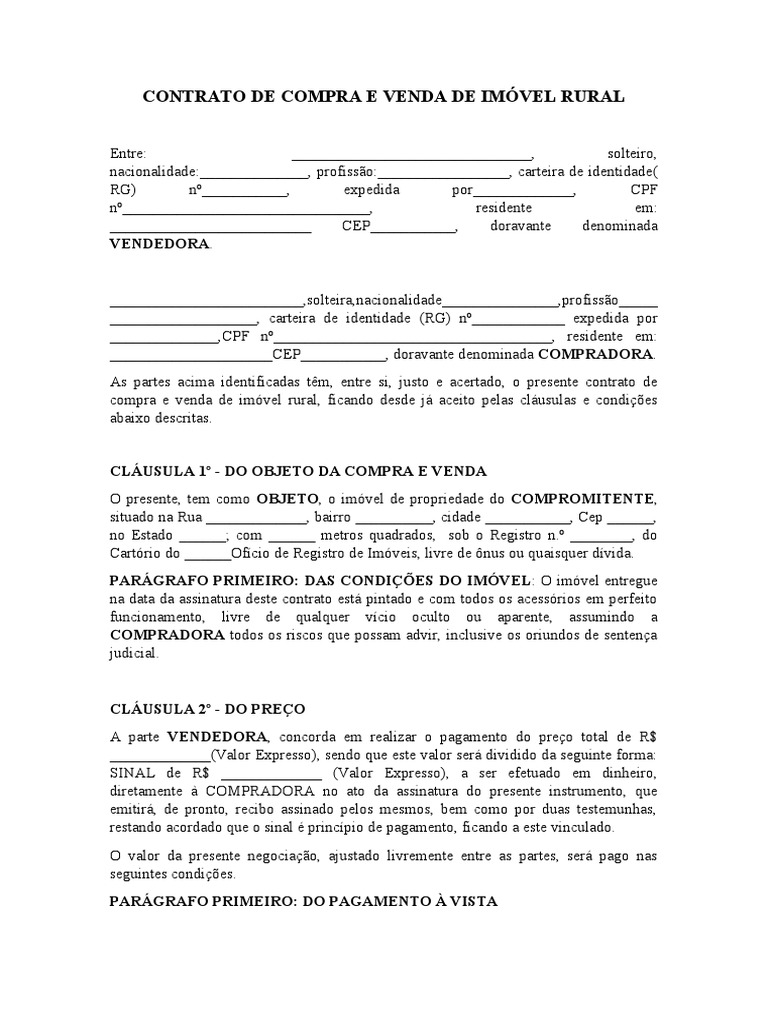 CONTRATO DE COMPRA E VENDA DE IMÓVEL RURAL

Entre: ____, solteiro, nacionalidade:____, profissão:____, carteira de identidade( RG) nº____, expedida por____, CPF nº____, residente em: ____ CEP____, doravante denominada VENDEDORA.

____,solteira,nacionalidade____,profissão____ ____, carteira de identidade (RG) nº____ expedida por ____,CPF nº____, residente em: ____CEP____, doravante denominada COMPRADORA.

As partes acima identificadas têm, entre si, justo e acertado, o presente contrato de compra e venda de imóvel rural, ficando desde já aceito pelas cláusulas e condições abaixo descritas.

CLÁUSULA 1º - DO OBJETO DA COMPRA E VENDA

O presente, tem como OBJETO, o imóvel de propriedade do COMPROMITENTE, situado na Rua ____, bairro ____, cidade ____, Cep ____, no Estado ____; com ____ metros quadrados, sob o Registro n.º ____, do Cartório do ____Ofício de Registro de Imóveis, livre de ônus ou quaisquer dívida.

PARÁGRAFO PRIMEIRO: DAS CONDIÇÕES DO IMÓVEL: O imóvel entregue na data da assinatura deste contrato está pintado e com todos os acessórios em perfeito funcionamento, livre de qualquer vício oculto ou aparente, assumindo a COMPRADORA todos os riscos que possam advir, inclusive os oriundos de sentença judicial.

CLÁUSULA 2º - DO PREÇO

A parte VENDEDORA, concorda em realizar o pagamento do preço total de R$ ____(Valor Expresso), sendo que este valor será dividido da seguinte forma: SINAL de R$ ____ (Valor Expresso), a ser efetuado em dinheiro, diretamente à COMPRADORA no ato da assinatura do presente instrumento, que emitirá, de pronto, recibo assinado pelos mesmos, bem como por duas testemunhas, restando acordado que o sinal é princípio de pagamento, ficando a este vinculado.

O valor da presente negociação, ajustado livremente entre as partes, será pago nas seguintes condições.

PARÁGRAFO PRIMEIRO: DO PAGAMENTO À VISTA